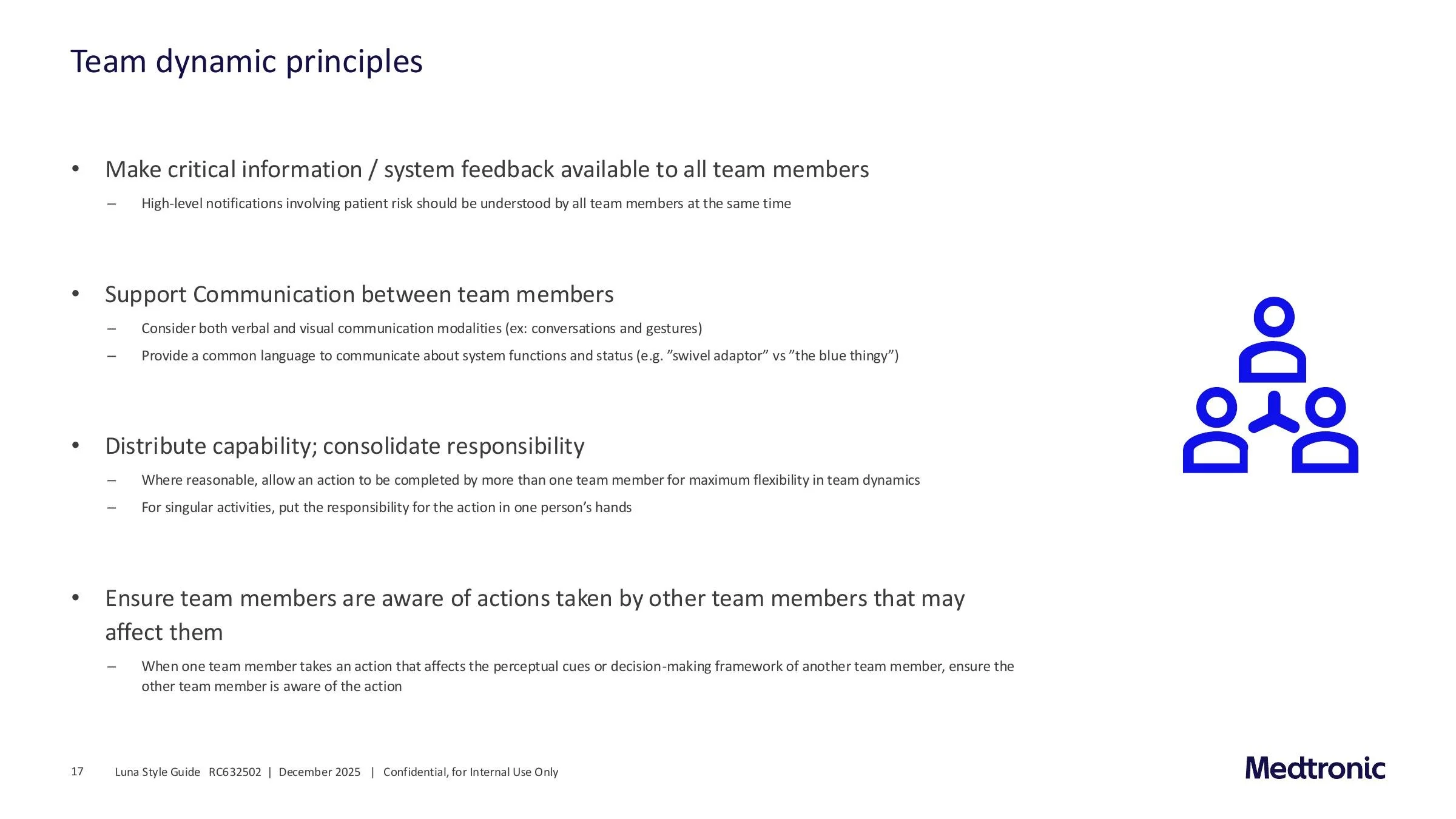 Team dynamic principles

• Make critical information / system feedback available to all team members
– High-level notifications involving patient risk should be understood by all team members at the same time

• Support Communication between team members
– Consider both verbal and visual communication modalities (ex: conversations and gestures)
– Provide a common language to communicate about system functions and status (e.g. ”swivel adaptor” vs ”the blue thingy”)

• Distribute capability; consolidate responsibility
– Where reasonable, allow an action to be completed by more than one team member for maximum flexibility in team dynamics
– For singular activities, put the responsibility for the action in one person’s hands

• Ensure team members are aware of actions taken by other team members that may affect them
– When one team member takes an action that affects the perceptual cues or decision-making framework of another team member, ensure the other team member is aware of the action

17 Luna Style Guide RC632502 | December 2025 | Confidential, for Internal Use Only

Medtronic